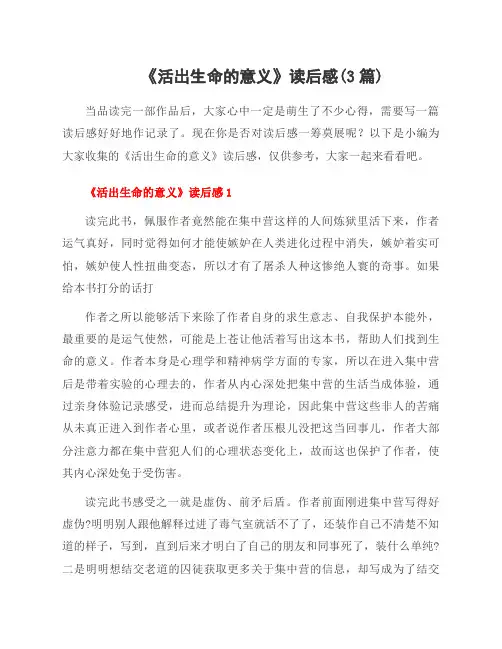 《活出生命的意义》读后感(3篇)

当品读完一部作品后，大家心中一定是萌生了不少心得，需要写一篇读后感好好地作记录了。现在你是否对读后感一筹莫展呢？以下是小编为大家收集的《活出生命的意义》读后感，仅供参考，大家一起来看看吧。

《活出生命的意义》读后感1

读完此书，佩服作者竟然能在集中营这样的人间炼狱里活下来，作者运气真好，同时觉得如何才能使嫉妒在人类进化过程中消失，嫉妒着实可怕，嫉妒使人性扭曲变态，所以才有了屠杀人种这惨绝人寰的奇事。如果给本书打分的话打

作者之所以能够活下来除了作者自身的求生意志、自我保护本能外，最重要的是运气使然，可能是上苍让他活着写出这本书，帮助人们找到生命的意义。作者本身是心理学和精神病学方面的专家，所以在进入集中营后是带着实验的心理去的，作者从内心深处把集中营的生活当成体验，通过亲身体验记录感受，进而总结提升为理论，因此集中营这些非人的苦痛从未真正进入到作者心里，或者说作者压根儿没把这当回事儿，作者大部分注意力都在集中营犯人们的心理状态变化上，故而这也保护了作者，使其内心深处免于受伤害。

读完此书感受之一就是虚伪、前矛后盾。作者前面刚进集中营写得好虚伪?明明别人跟他解释过进了毒气室就活不了了，还装作自己不清楚不知道的样子，写到，直到后来才明白了自己的朋友和同事死了，装什么单纯?二是明明想结交老道的囚徒获取更多关于集中营的信息，却写成为了结交